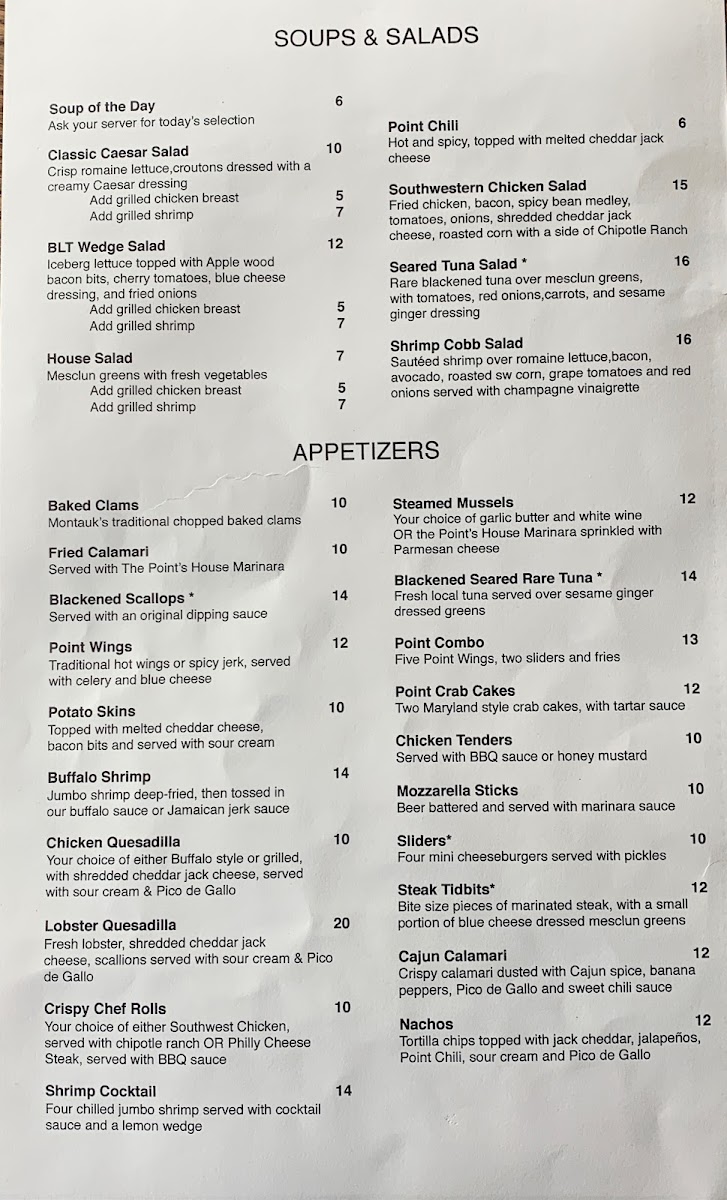 SOUPS & SALADS

Soup of the Day 6
Ask your server for today's selection

Classic Caesar Salad 10
Crisp romaine lettuce,croutons dressed with a creamy Caesar dressing
Add grilled chicken breast 5
Add grilled shrimp 7

BLT Wedge Salad 12
Iceberg lettuce topped with Apple wood bacon bits, cherry tomatoes, blue cheese dressing, and fried onions
Add grilled chicken breast 5
Add grilled shrimp 7

House Salad 7
Mesclun greens with fresh vegetables
Add grilled chicken breast 5
Add grilled shrimp 7

Point Chili 6
Hot and spicy, topped with melted cheddar jack cheese

Southwestern Chicken Salad 15
Fried chicken, bacon, spicy bean medley, tomatoes, onions, shredded cheddar jack cheese, roasted corn with a side of Chipotle Ranch

Seared Tuna Salad * 16
Rare blackened tuna over mesclun greens, with tomatoes, red onions,carrots, and sesame ginger dressing

Shrimp Cobb Salad 16
Sautéed shrimp over romaine lettuce,bacon, avocado, roasted sw corn, grape tomatoes and red onions served with champagne vinaigrette

APPETIZERS

Baked Clams 10
Montauk's traditional chopped baked clams

Fried Calamari 10
Served with The Point's House Marinara

Blackened Scallops * 14
Served with an original dipping sauce

Point Wings 12
Traditional hot wings or spicy jerk, served with celery and blue cheese

Potato Skins 10
Topped with melted cheddar cheese, bacon bits and served with sour cream

Buffalo Shrimp 14
Jumbo shrimp deep-fried, then tossed in our buffalo sauce or Jamaican jerk sauce

Chicken Quesadilla 10
Your choice of either Buffalo style or grilled, with shredded cheddar jack cheese, served with sour cream & Pico de Gallo

Lobster Quesadilla 20
Fresh lobster, shredded cheddar jack cheese, scallions served with sour cream & Pico de Gallo

Crispy Chef Rolls 10
Your choice of either Southwest Chicken, served with chipotle ranch OR Philly Cheese Steak, served with BBQ sauce

Shrimp Cocktail 14
Four chilled jumbo shrimp served with cocktail sauce and a lemon wedge

Steamed Mussels 12
Your choice of garlic butter and white wine OR the Point's House Marinara sprinkled with Parmesan cheese

Blackened Seared Rare Tuna * 14
Fresh local tuna served over sesame ginger dressed greens

Point Combo 13
Five Point Wings, two sliders and fries

Point Crab Cakes 12
Two Maryland style crab cakes, with tartar sauce

Chicken Tenders 10
Served with BBQ sauce or honey mustard

Mozzarella Sticks 10
Beer battered and served with marinara sauce

Sliders* 10
Four mini cheeseburgers served with pickles

Steak Tidbits* 12
Bite size pieces of marinated steak, with a small portion of blue cheese dressed mesclun greens

Cajun Calamari 12
Crispy calamari dusted with Cajun spice, banana peppers, Pico de Gallo and sweet chili sauce

Nachos 12
Tortilla chips topped with jack cheddar, jalapeños, Point Chili, sour cream and Pico de Gallo